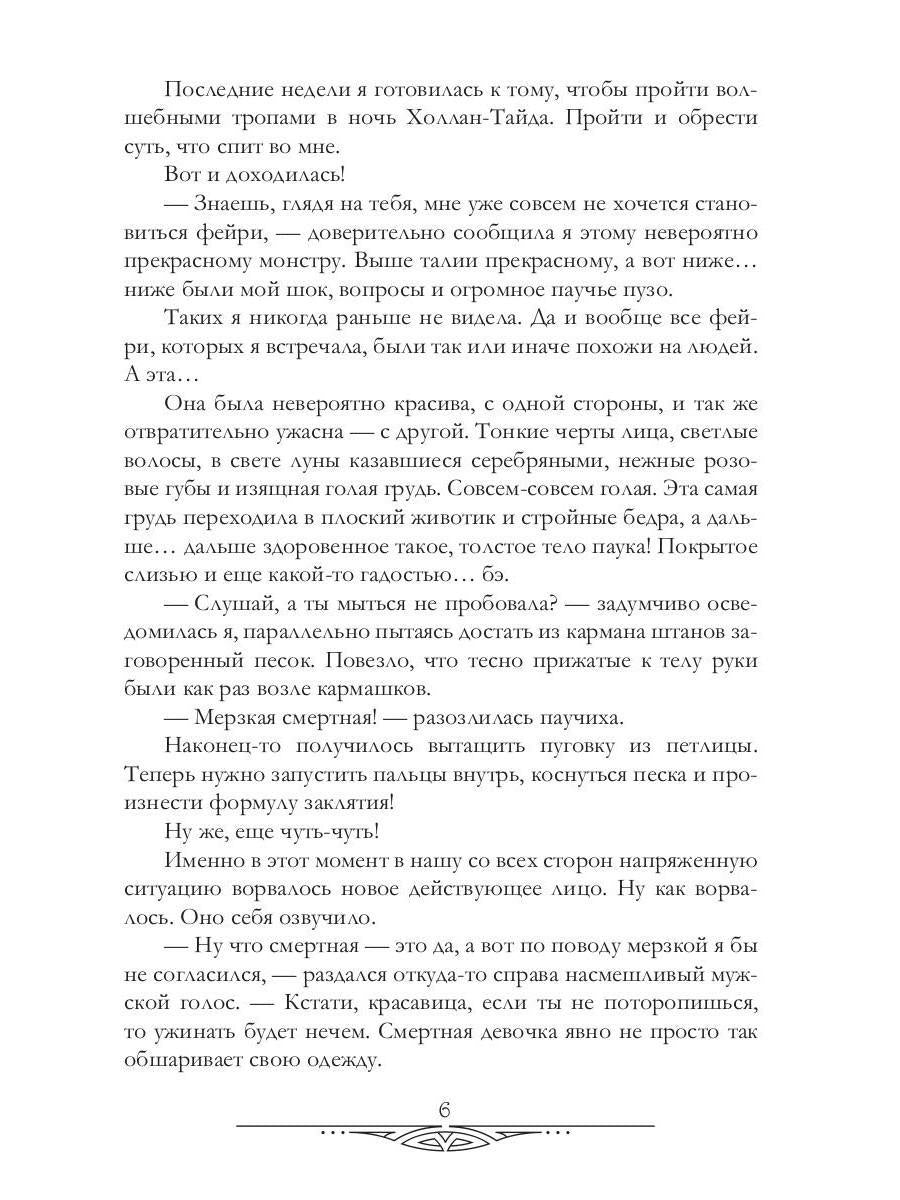 Последние недели я готовилась к тому, чтобы пройти волшебными тропами в ночь Холлан-Тайда. Пройти и обрести суть, что спит во мне.

Вот и доходилась!

— Знаешь, глядя на тебя, мне уже совсем не хочется становиться фейри, — доверительно сообщила я этому невероятно прекрасному монстру. Выше талии прекрасному, а вот ниже… ниже были мой шок, вопросы и огромное паучье пузо.

Таких я никогда раньше не видела. Да и вообще все фейри, которых я встречала, были так или иначе похожи на людей. А эта…

Она была невероятно красива, с одной стороны, и так же отвратительно ужасна — с другой. Тонкие черты лица, светлые волосы, в свете луны казавшиеся серебряными, нежные розовые губы и изящная голая грудь. Совсем-совсем голая. Эта самая грудь переходила в плоский животик и стройные бедра, а дальше… дальше здоровенное такое, толстое тело паука! Покрытое слизью и еще какой-то гадостью… бэ.

— Слушай, а ты мыться не пробовала? — задумчиво осведомилась я, параллельно пытаясь достать из кармана штанов заговоренный песок. Повезло, что тесно прижатые к телу руки были как раз возле кармашков.

— Мерзкая смертная! — разозлилась паучиха.

Наконец-то получилось вытащить пуговку из петлицы. Теперь нужно запустить пальцы внутрь, коснуться песка и произнести формулу заклятия!

Ну же, еще чуть-чуть!

Именно в этот момент в нашу со всех сторон напряженную ситуацию ворвалось новое действующее лицо. Ну как ворвалось. Оно себя озвучило.

— Ну что смертная — это да, а вот по поводу мерзкой я бы не согласился, — раздался откуда-то справа насмешливый мужской голос. — Кстати, красавица, если ты не поторопишься, то ужинать будет нечем. Смертная девочка явно не просто так обшаривает свою одежду.

6